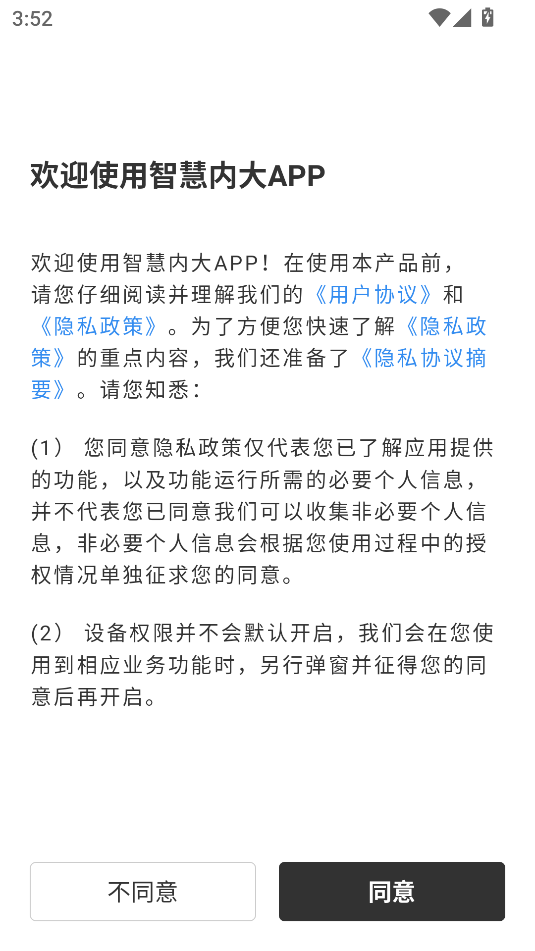 3:52

欢迎使用智慧内大APP

欢迎使用智慧内大APP！在使用本产品前，请您仔细阅读并理解我们的《用户协议》和《隐私政策》。为了方便您快速了解《隐私政策》的重点内容，我们还准备了《隐私协议摘要》。请您知悉：

(1） 您同意隐私政策仅代表您已了解应用提供的功能，以及功能运行所需的必要个人信息，并不代表您已同意我们可以收集非必要个人信息，非必要个人信息会根据您使用过程中的授权情况单独征求您的同意。

(2） 设备权限并不会默认开启，我们会在您使用到相应业务功能时，另行弹窗并征得您的同意后再开启。

不同意

同意